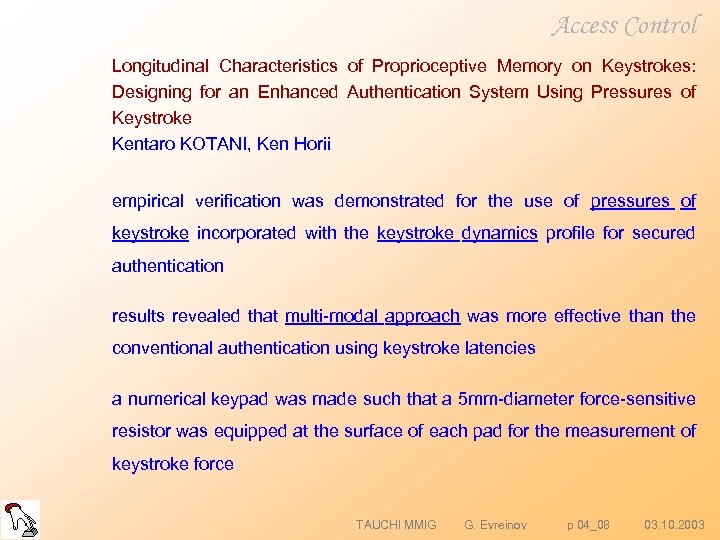 Access Control

Longitudinal Characteristics of Proprioceptive Memory on Keystrokes: Designing for an Enhanced Authentication System Using Pressures of Keystroke
Kentaro KOTANI, Ken Horii

empirical verification was demonstrated for the use of pressures of keystroke incorporated with the keystroke dynamics profile for secured authentication

results revealed that multi-modal approach was more effective than the conventional authentication using keystroke latencies

a numerical keypad was made such that a 5mm-diameter force-sensitive resistor was equipped at the surface of each pad for the measurement of keystroke force

TAUCHI MMIG G. Evreinov p 04_08 03.10.2003